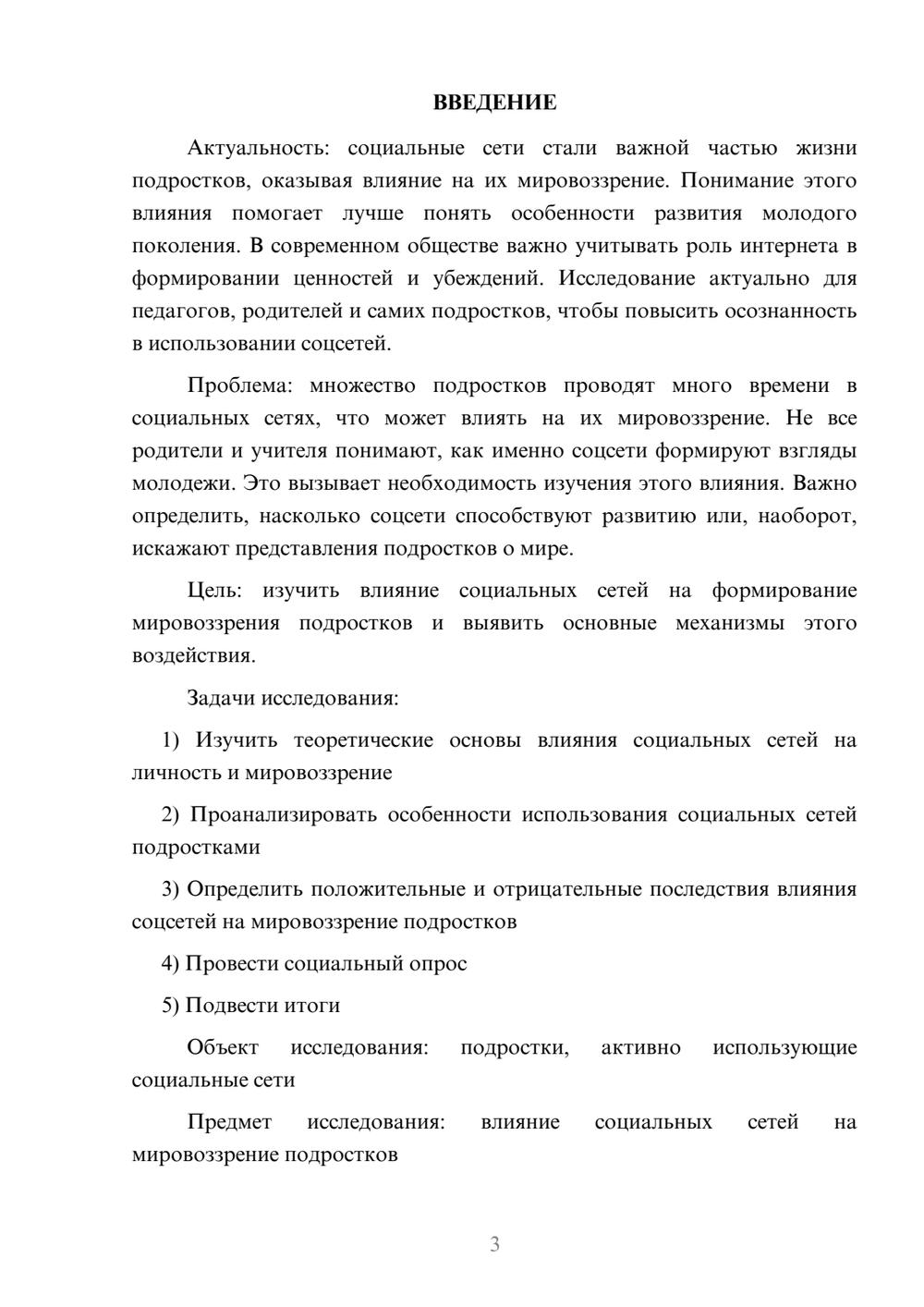 ВВЕДЕНИЕ

Актуальность: социальные сети стали важной частью жизни подростков, оказывая влияние на их мировоззрение. Понимание этого влияния помогает лучше понять особенности развития молодого поколения. В современном обществе важно учитывать роль интернета в формировании ценностей и убеждений. Исследование актуально для педагогов, родителей и самих подростков, чтобы повысить осознанность в использовании соцсетей.

Проблема: множество подростков проводят много времени в социальных сетях, что может влиять на их мировоззрение. Не все родители и учителя понимают, как именно соцсети формируют взгляды молодежи. Это вызывает необходимость изучения этого влияния. Важно определить, насколько соцсети способствуют развитию или, наоборот, искажают представления подростков о мире.

Цель: изучить влияние социальных сетей на формирование мировоззрения подростков и выявить основные механизмы этого воздействия.

Задачи исследования:

1) Изучить теоретические основы влияния социальных сетей на личность и мировоззрение

2) Проанализировать особенности использования социальных сетей подростками

3) Определить положительные и отрицательные последствия влияния соцсетей на мировоззрение подростков

4) Провести социальный опрос

5) Подвести итоги

Объект исследования: подростки, активно использующие социальные сети

Предмет исследования: влияние социальных сетей на мировоззрение подростков

3